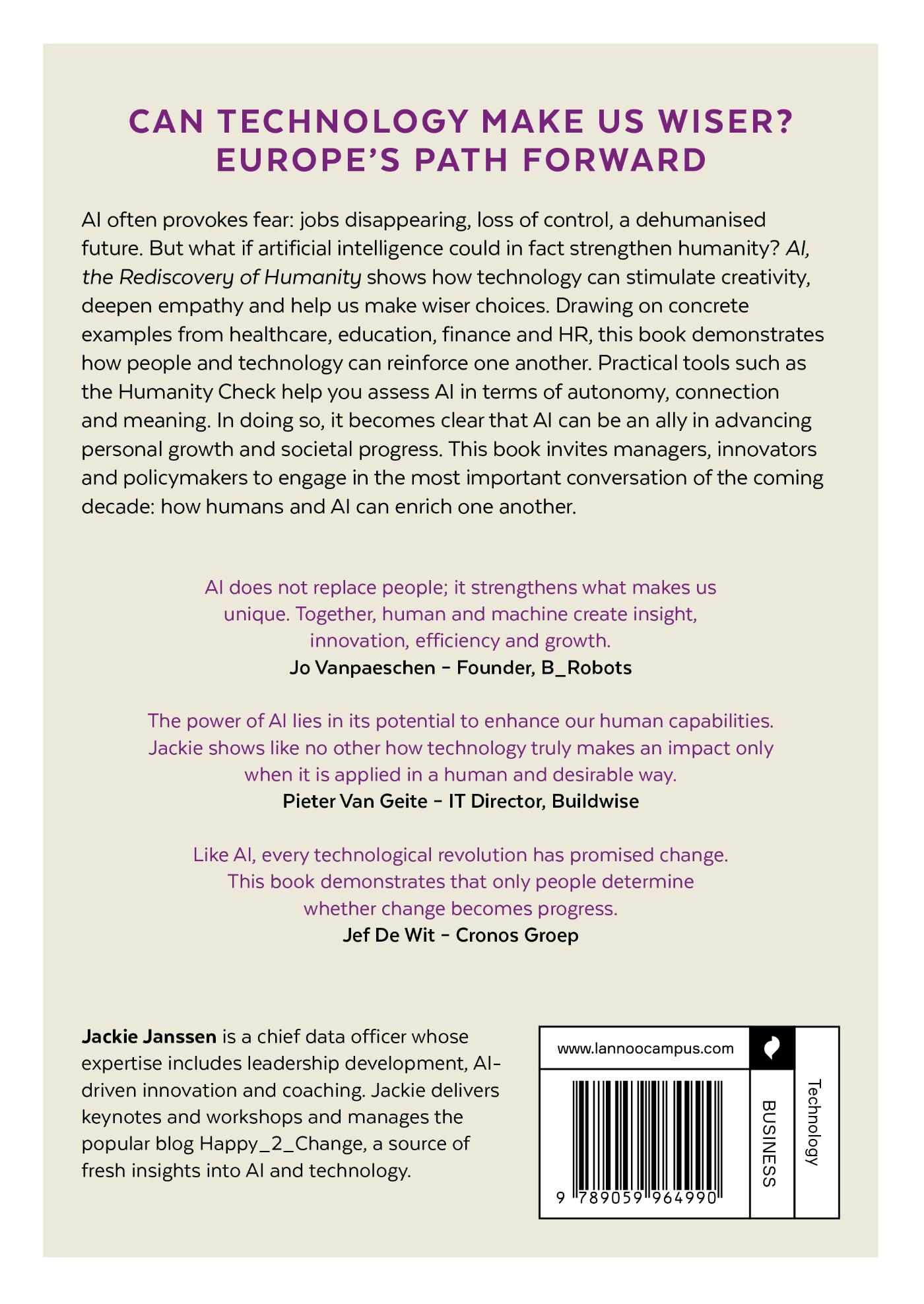 CAN TECHNOLOGY MAKE US WISER?
EUROPE'S PATH FORWARD

AI often provokes fear: jobs disappearing, loss of control, a dehumanised future. But what if artificial intelligence could in fact strengthen humanity? AI, the Rediscovery of Humanity shows how technology can stimulate creativity, deepen empathy and help us make wiser choices. Drawing on concrete examples from healthcare, education, finance and HR, this book demonstrates how people and technology can reinforce one another. Practical tools such as the Humanity Check help you assess AI in terms of autonomy, connection and meaning. In doing so, it becomes clear that AI can be an ally in advancing personal growth and societal progress. This book invites managers, innovators and policymakers to engage in the most important conversation of the coming decade: how humans and AI can enrich one another.

AI does not replace people; it strengthens what makes us unique. Together, human and machine create insight, innovation, efficiency and growth.
Jo Vanpaeschen – Founder, B_Robots

The power of AI lies in its potential to enhance our human capabilities. Jackie shows like no other how technology truly makes an impact only when it is applied in a human and desirable way.
Pieter Van Geite – IT Director, Buildwise

Like AI, every technological revolution has promised change. This book demonstrates that only people determine whether change becomes progress.
Jef De Wit – Cronos Groep

Jackie Janssen is a chief data officer whose expertise includes leadership development, AI-driven innovation and coaching. Jackie delivers keynotes and workshops and manages the popular blog Happy_2_Change, a source of fresh insights into AI and technology.

www.lannoocampus.com

9 789059 964990

BUSINESS

Technology